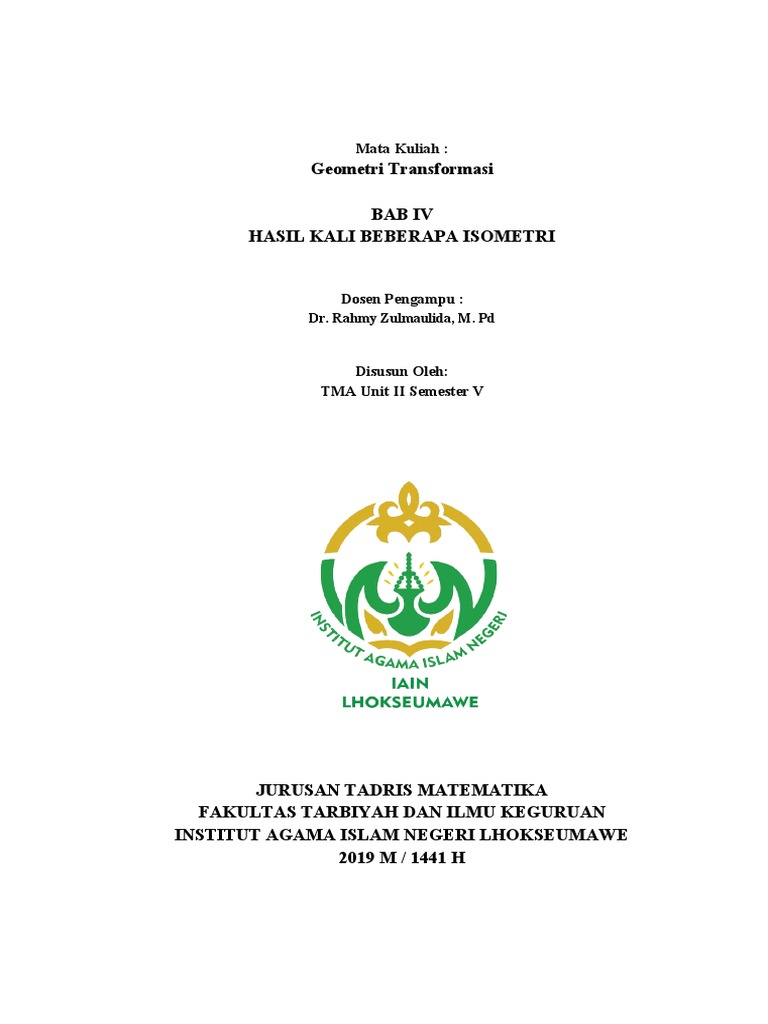 Mata Kuliah :
Geometri Transformasi

BAB IV
HASIL KALI BEBERAPA ISOMETRI

Dosen Pengampu :
Dr. Rahmy Zulmaulida, M. Pd

Disusun Oleh:
TMA Unit II Semester V

INSTITUT AGAMA ISLAM NEGERI
IAIN
LHOKSEUMAWE

JURUSAN TADRIS MATEMATIKA
FAKULTAS TARBIYAH DAN ILMU KEGURUAN
INSTITUT AGAMA ISLAM NEGERI LHOKSEUMAWE
2019 M / 1441 H